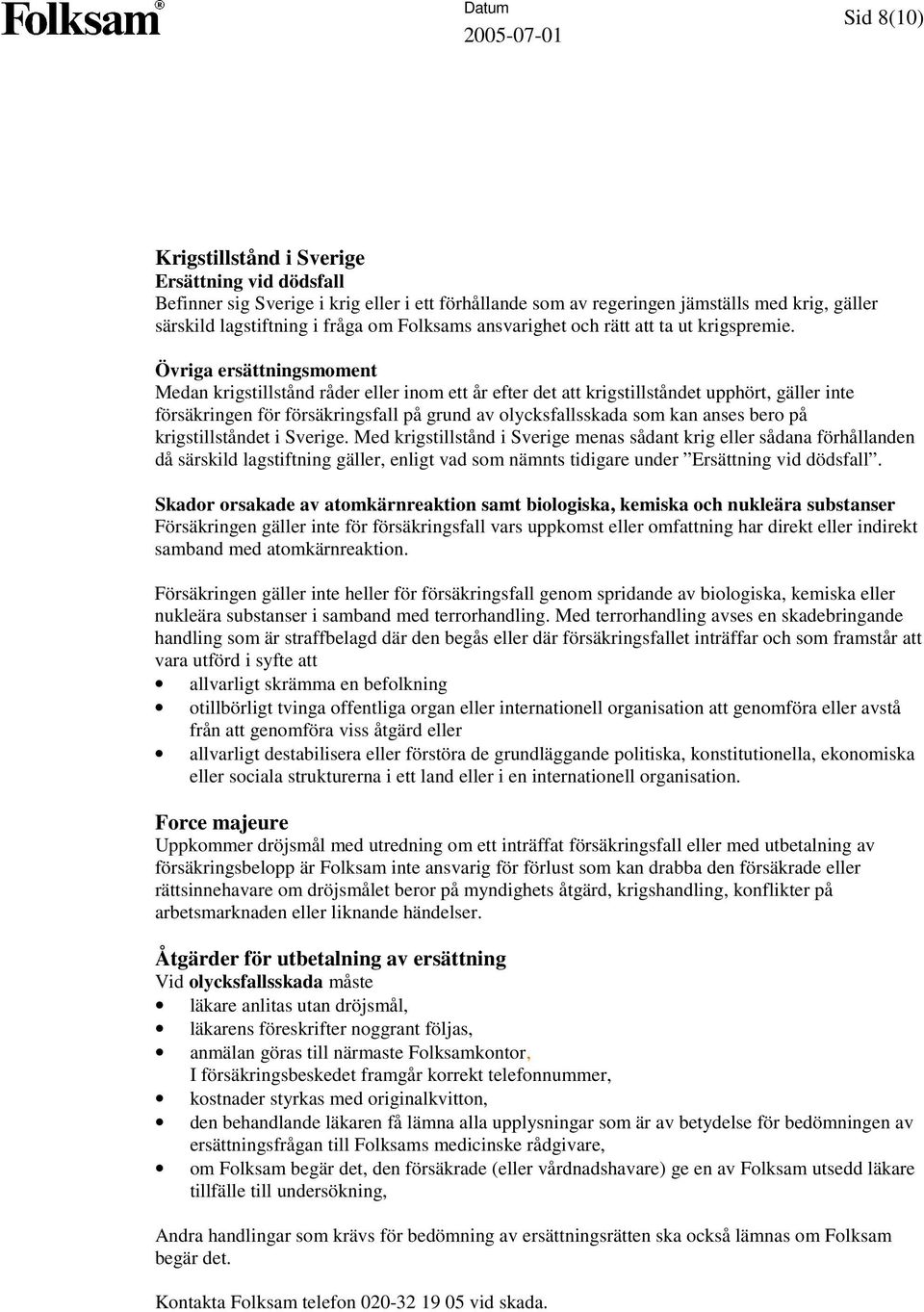 Folksam®

Datum
2005-07-01

Sid 8(10)

Krigstillstånd i Sverige
Ersättning vid dödsfall
Befinner sig Sverige i krig eller i ett förhållande som av regeringen jämställs med krig, gäller särskild lagstiftning i fråga om Folksams ansvarighet och rätt att ta ut krigspremie.

Övriga ersättningsmoment
Medan krigstillstånd råder eller inom ett år efter det att krigstillståndet upphört, gäller inte försäkringen för försäkringsfall på grund av olycksfallsskada som kan anses bero på krigstillståndet i Sverige. Med krigstillstånd i Sverige menas sådant krig eller sådana förhållanden då särskild lagstiftning gäller, enligt vad som nämnts tidigare under ”Ersättning vid dödsfall”.

Skador orsakade av atomkärnreaktion samt biologiska, kemiska och nukleära substanser
Försäkringen gäller inte för försäkringsfall vars uppkomst eller omfattning har direkt eller indirekt samband med atomkärnreaktion.

Försäkringen gäller inte heller för försäkringsfall genom spridande av biologiska, kemiska eller nukleära substanser i samband med terrorhandling. Med terrorhandling avses en skadebringande handling som är straffbelagd där den begås eller där försäkringsfallet inträffar och som framstår att vara utförd i syfte att
• allvarligt skrämma en befolkning
• otillbörligt tvinga offentliga organ eller internationell organisation att genomföra eller avstå från att genomföra viss åtgärd eller
• allvarligt destabilisera eller förstöra de grundläggande politiska, konstitutionella, ekonomiska eller sociala strukturerna i ett land eller i en internationell organisation.

Force majeure
Uppkommer dröjsmål med utredning om ett inträffat försäkringsfall eller med utbetalning av försäkringsbelopp är Folksam inte ansvarig för förlust som kan drabba den försäkrade eller rättsinnehavare om dröjsmålet beror på myndighets åtgärd, krigshandling, konflikter på arbetsmarknaden eller liknande händelser.

Åtgärder för utbetalning av ersättning
Vid olycksfallsskada måste
• läkare anlitas utan dröjsmål,
• läkarens föreskrifter noggrant följas,
• anmälan göras till närmaste Folksamkontor,
I försäkringsbeskedet framgår korrekt telefonnummer,
• kostnader styrkas med originalkvitton,
• den behandlande läkaren få lämna alla upplysningar som är av betydelse för bedömningen av ersättningsfrågan till Folksams medicinske rådgivare,
• om Folksam begär det, den försäkrade (eller vårdnadshavare) ge en av Folksam utsedd läkare tillfälle till undersökning,

Andra handlingar som krävs för bedömning av ersättningsrätten ska också lämnas om Folksam begär det.

Kontakta Folksam telefon 020-32 19 05 vid skada.